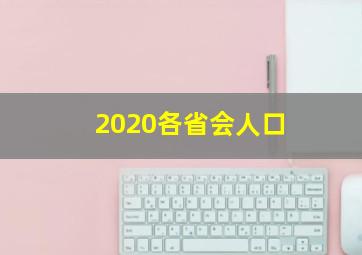 2020各省会人口